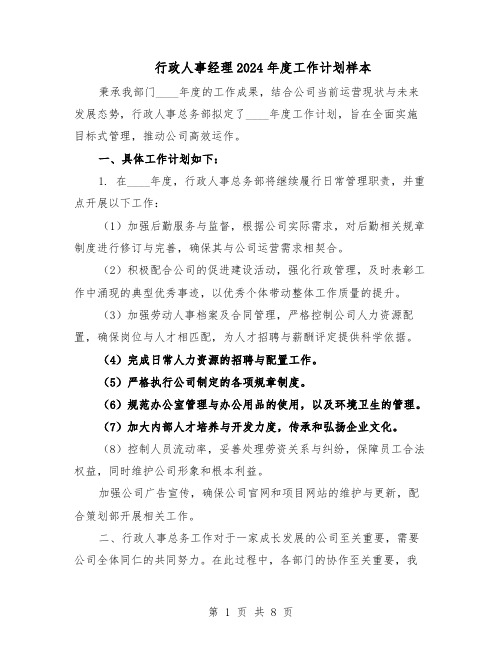 行政人事经理2024年度工作计划样本

秉承我部门____年度的工作成果，结合公司当前运营现状与未来发展态势，行政人事总务部拟定了____年度工作计划，旨在全面实施目标式管理，推动公司高效运作。

一、具体工作计划如下：

1. 在____年度，行政人事总务部将继续履行日常管理职责，并重点开展以下工作：

（1）加强后勤服务与监督，根据公司实际需求，对后勤相关规章制度进行修订与完善，确保其与公司运营需求相契合。

（2）积极配合公司的促进建设活动，强化行政管理，及时表彰工作中涌现的典型优秀事迹，以优秀个体带动整体工作质量的提升。

（3）加强劳动人事档案及合同管理，严格控制公司人力资源配置，确保岗位与人才相匹配，为人才招聘与薪酬评定提供科学依据。

（4）完成日常人力资源的招聘与配置工作。

（5）严格执行公司制定的各项规章制度。

（6）规范办公室管理与办公用品的使用，以及环境卫生的管理。

（7）加大内部人才培养与开发力度，传承和弘扬企业文化。

（8）控制人员流动率，妥善处理劳资关系与纠纷，保障员工合法权益，同时维护公司形象和根本利益。

加强公司广告宣传，确保公司官网和项目网站的维护与更新，配合策划部开展相关工作。

二、行政人事总务工作对于一家成长发展的公司至关重要，需要公司全体同仁的共同努力。在此过程中，各部门的协作至关重要，我

第 1 页 共 8 页